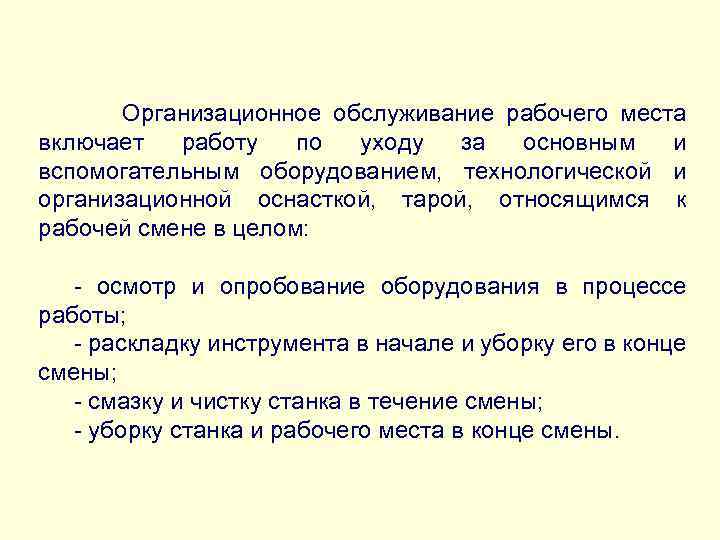 Организационное обслуживание рабочего места включает работу по уходу за основным и вспомогательным оборудованием, технологической и организационной оснасткой, тарой, относящимся к рабочей смене в целом:

- осмотр и опробование оборудования в процессе работы;
- раскладку инструмента в начале и уборку его в конце смены;
- смазку и чистку станка в течение смены;
- уборку станка и рабочего места в конце смены.